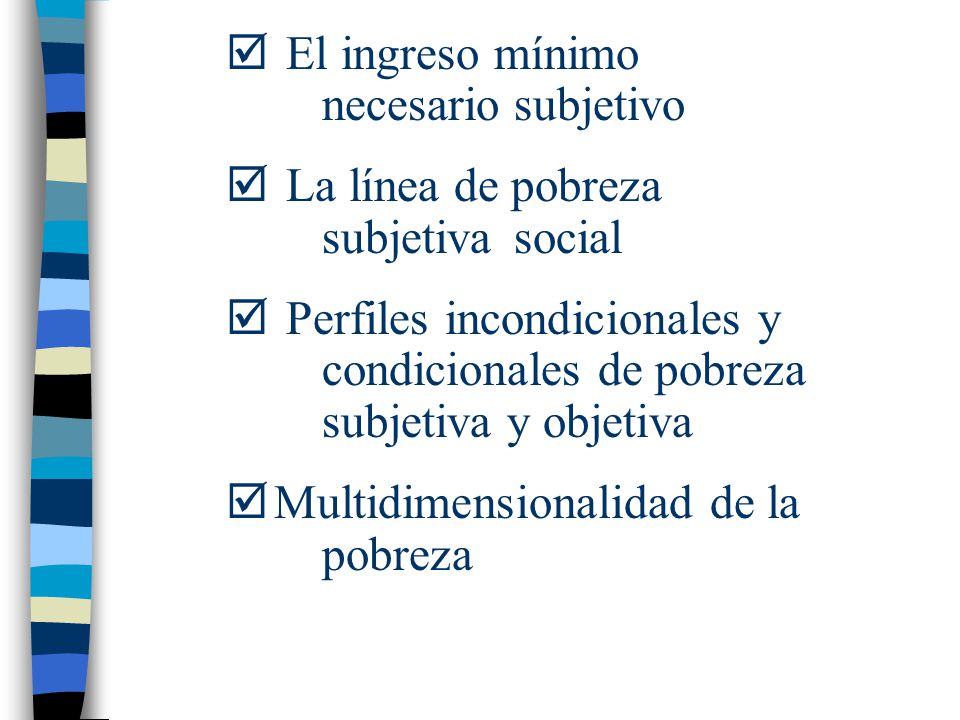 ☑ El ingreso mínimo necesario subjetivo

☑ La línea de pobreza subjetiva social

☑ Perfiles incondicionales y condicionales de pobreza subjetiva y objetiva

☑ Multidimensionalidad de la pobreza